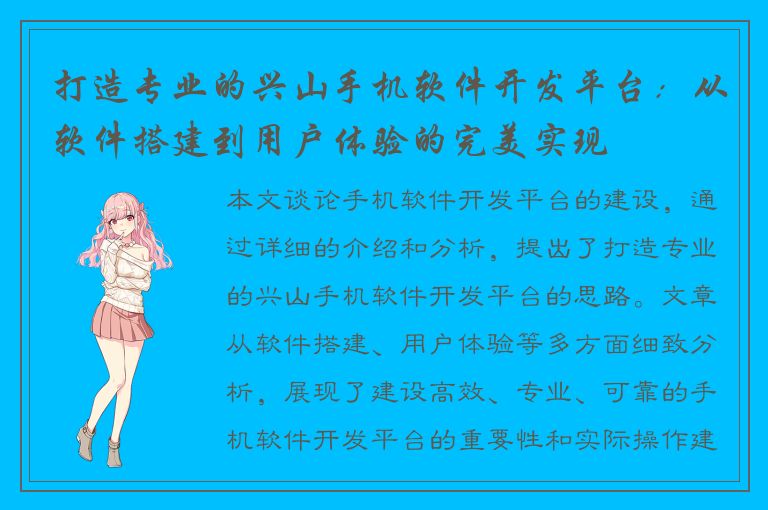 打造专业的兴山手机软件开发平台：从软件搭建到用户体验的完美实现

本文谈论手机软件开发平台的建设，通过详细的介绍和分析，提出了打造专业的兴山手机软件开发平台的思路。文章从软件搭建、用户体验等多方面细致分析，展现了建设高效、专业、可靠的手机软件开发平台的重要性和实际操作建